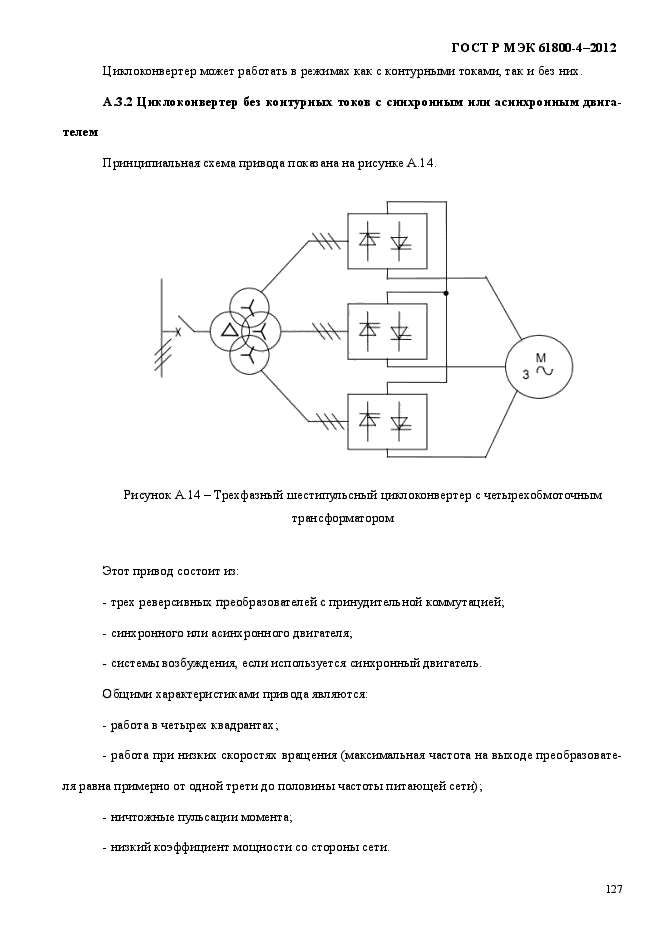 ГОСТ Р МЭК 61800-4–2012

Циклоконвертер может работать в режимах как с контурными токами, так и без них.

А.3.2 Циклоконвертер без контурных токов с синхронным или асинхронным двигателем

Принципиальная схема привода показана на рисунке А.14.

M
3 ~

Рисунок А.14 – Трехфазный шестипульсный циклоконвертер с четырехобмоточным трансформатором

Этот привод состоит из:

- трех реверсивных преобразователей с принудительной коммутацией;

- синхронного или асинхронного двигателя;

- системы возбуждения, если используется синхронный двигатель.

Общими характеристиками привода являются:

- работа в четырех квадрантах;

- работа при низких скоростях вращения (максимальная частота на выходе преобразователя равна примерно от одной трети до половины частоты питающей сети);

- ничтожные пульсации момента;

- низкий коэффициент мощности со стороны сети.

127